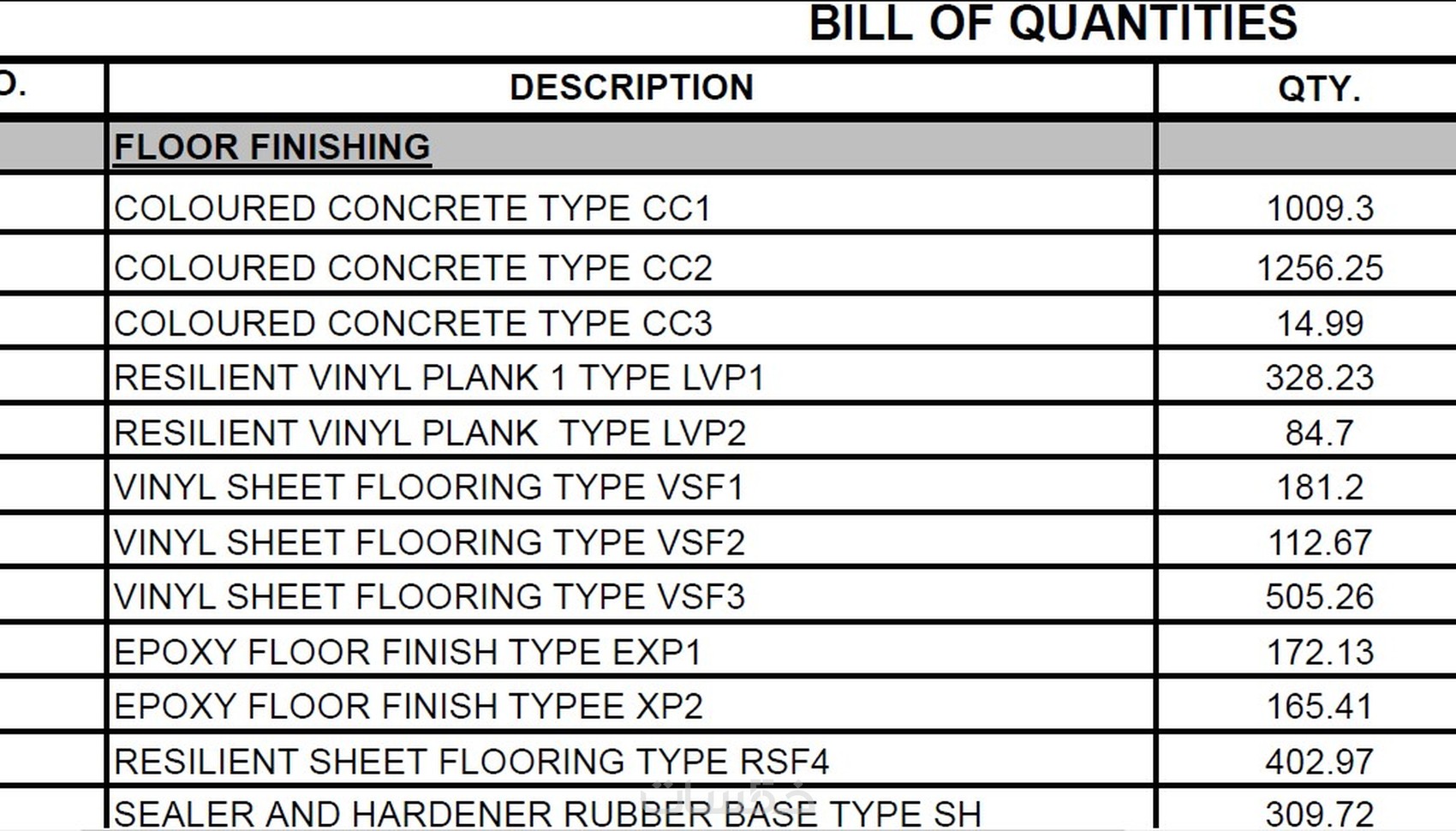 BILL OF QUANTITIES

| O. | DESCRIPTION | QTY. |
|---|---|---|
| | FLOOR FINISHING | |
| | COLOURED CONCRETE TYPE CC1 | 1009.3 |
| | COLOURED CONCRETE TYPE CC2 | 1256.25 |
| | COLOURED CONCRETE TYPE CC3 | 14.99 |
| | RESILIENT VINYL PLANK 1 TYPE LVP1 | 328.23 |
| | RESILIENT VINYL PLANK TYPE LVP2 | 84.7 |
| | VINYL SHEET FLOORING TYPE VSF1 | 181.2 |
| | VINYL SHEET FLOORING TYPE VSF2 | 112.67 |
| | VINYL SHEET FLOORING TYPE VSF3 | 505.26 |
| | EPOXY FLOOR FINISH TYPE EXP1 | 172.13 |
| | EPOXY FLOOR FINISH TYPEE XP2 | 165.41 |
| | RESILIENT SHEET FLOORING TYPE RSF4 | 402.97 |
| | SEALER AND HARDENER RUBBER BASE TYPE SH | 309.72 |

خمسات